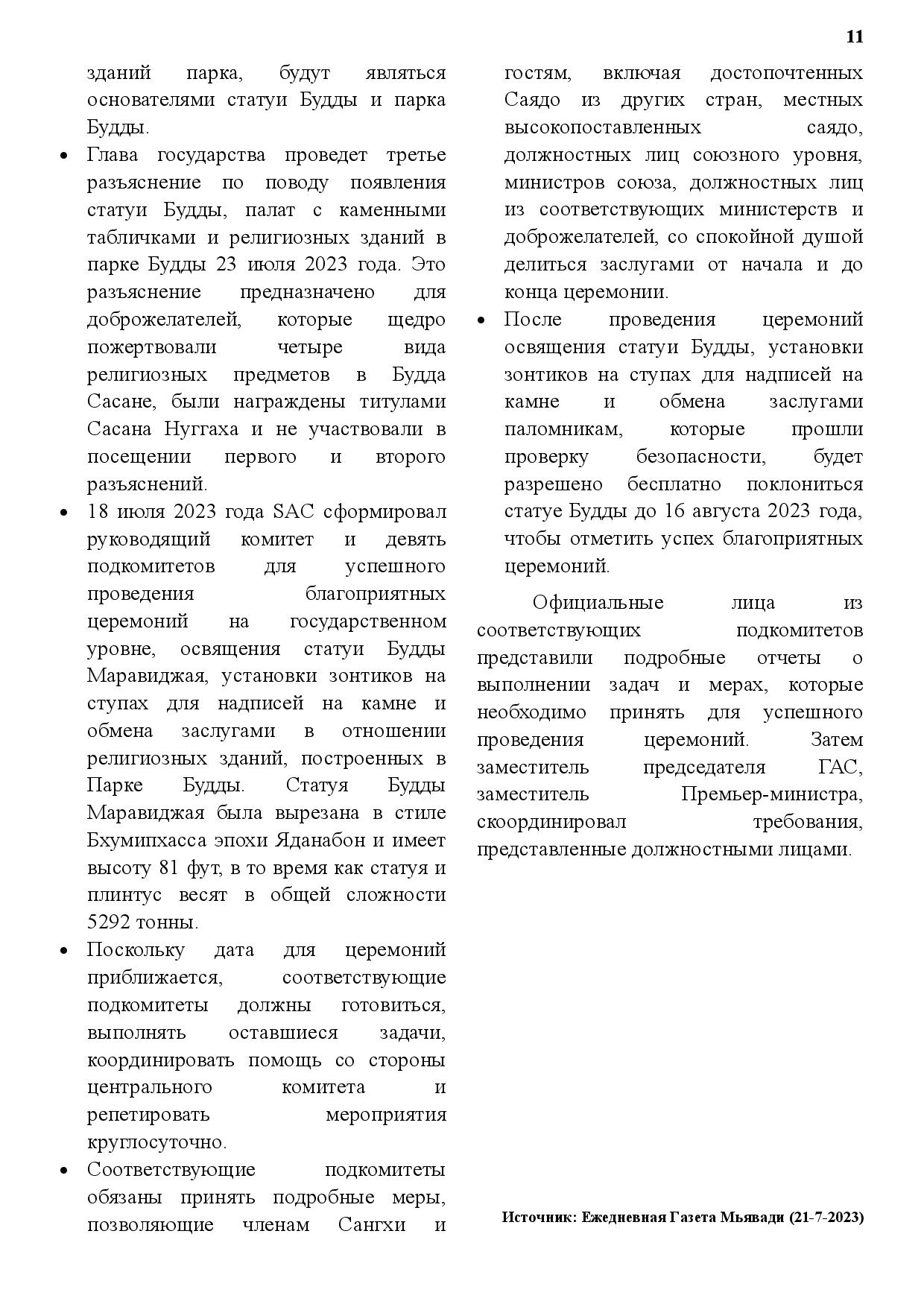 11

зданий парка, будут являться основателями статуи Будды и парка Будды.

• Глава государства проведет третье разъяснение по поводу появления статуи Будды, палат с каменными табличками и религиозных зданий в парке Будды 23 июля 2023 года. Это разъяснение предназначено для доброжелателей, которые щедро пожертвовали четыре вида религиозных предметов в Будда Сасане, были награждены титулами Сасана Нуггаха и не участвовали в посещении первого и второго разъяснений.

• 18 июля 2023 года SAC сформировал руководящий комитет и девять подкомитетов для успешного проведения благоприятных церемоний на государственном уровне, освящения статуи Будды Маравиджая, установки зонтиков на ступах для надписей на камне и обмена заслугами в отношении религиозных зданий, построенных в Парке Будды. Статуя Будды Маравиджая была вырезана в стиле Бхумипхасса эпохи Яданабон и имеет высоту 81 фут, в то время как статуя и плинтус весят в общей сложности 5292 тонны.

• Поскольку дата для церемоний приближается, соответствующие подкомитеты должны готовиться, выполнять оставшиеся задачи, координировать помощь со стороны центрального комитета и репетировать мероприятия круглосуточно.

• Соответствующие подкомитеты обязаны принять подробные меры, позволяющие членам Сангхи и гостям, включая достопочтенных Саядо из других стран, местных высокопоставленных саядо, должностных лиц союзного уровня, министров союза, должностных лиц из соответствующих министерств и доброжелателей, со спокойной душой делиться заслугами от начала и до конца церемонии.

• После проведения церемоний освящения статуи Будды, установки зонтиков на ступах для надписей на камне и обмена заслугами паломникам, которые прошли проверку безопасности, будет разрешено бесплатно поклониться статуе Будды до 16 августа 2023 года, чтобы отметить успех благоприятных церемоний.

Официальные лица из соответствующих подкомитетов представили подробные отчеты о выполнении задач и мерах, которые необходимо принять для успешного проведения церемоний. Затем заместитель председателя ГАС, заместитель Премьер-министра, скоординировал требования, представленные должностными лицами.

Источник: Ежедневная Газета Мьявади (21-7-2023)